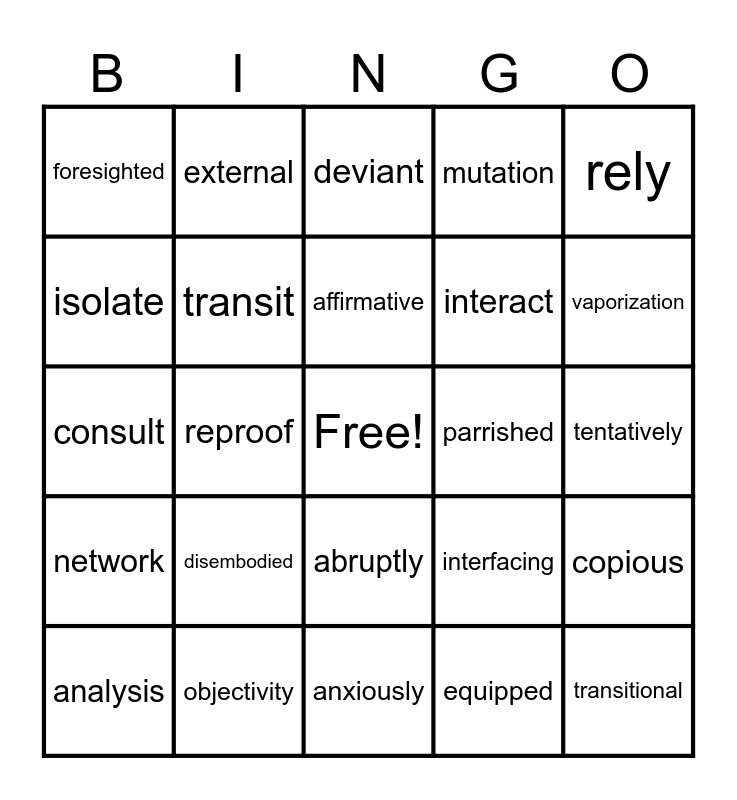 | B | I | N | G | O |
|---|---|---|---|---|
| foresighted | external | deviant | mutation | rely |
| isolate | transit | affirmative | interact | vaporization |
| consult | reproof | Free! | parrished | tentatively |
| network | disembodied | abruptly | interfacing | copious |
| analysis | objectivity | anxiously | equipped | transitional |